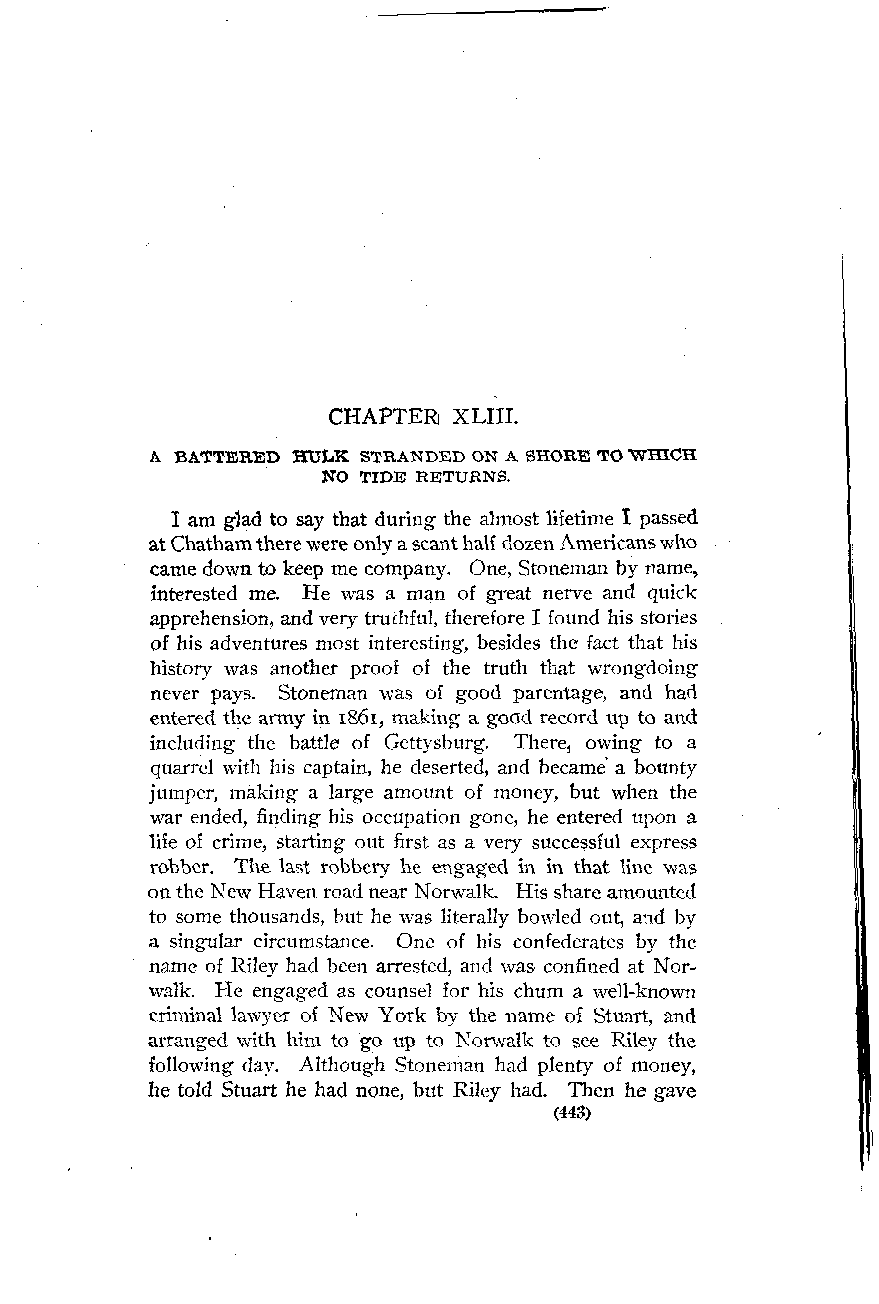 CHAPTER XLIII.

A BATTERED HULK STRANDED ON A SHORE TO WHICH NO TIDE RETURNS.

I am glad to say that during the almost lifetime I passed at Chatham there were only a scant half dozen Americans who came down to keep me company. One, Stoneman by name, interested me. He was a man of great nerve and quick apprehension, and very truthful, therefore I found his stories of his adventures most interesting, besides the fact that his history was another proof of the truth that wrongdoing never pays. Stoneman was of good parentage, and had entered the army in 1861, making a good record up to and including the battle of Gettysburg. There, owing to a quarrel with his captain, he deserted, and became a bounty jumper, making a large amount of money, but when the war ended, finding his occupation gone, he entered upon a life of crime, starting out first as a very successful express robber. The last robbery he engaged in in that line was on the New Haven road near Norwalk. His share amounted to some thousands, but he was literally bowled out, and by a singular circumstance. One of his confederates by the name of Riley had been arrested, and was confined at Norwalk. He engaged as counsel for his chum a well-known criminal lawyer of New York by the name of Stuart, and arranged with him to go up to Norwalk to see Riley the following day. Although Stoneman had plenty of money, he told Stuart he had none, but Riley had. Then he gave

(443)